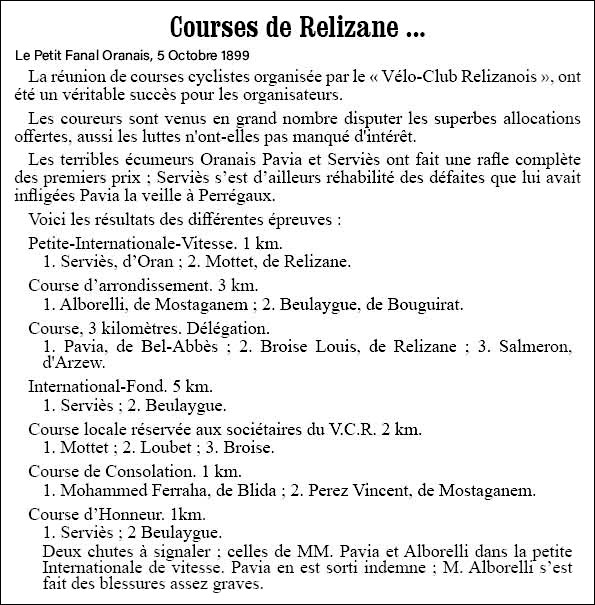 Courses de Relizane ...

Le Petit Fanal Oranais, 5 Octobre 1899

La réunion de courses cyclistes organisée par le « Vélo-Club Relizanois », ont été un véritable succès pour les organisateurs.

Les coureurs sont venus en grand nombre disputer les superbes allocations offertes, aussi les luttes n'ont-elles pas manqué d'intérêt.

Les terribles écumeurs Oranais Pavia et Serviès ont fait une rafle complète des premiers prix ; Serviès s'est d'ailleurs réhabilité des défaites que lui avait infligées Pavia la veille à Perrégaux.

Voici les résultats des différentes épreuves :

Petite-Internationale-Vitesse. 1 km.
1. Serviès, d'Oran ; 2. Mottet, de Relizane.

Course d'arrondissement. 3 km.
1. Alborelli, de Mostaganem ; 2. Beulaygue, de Bouguirat.

Course, 3 kilomètres. Délégation.
1. Pavia, de Bel-Abbès ; 2. Broise Louis, de Relizane ; 3. Salmeron, d'Arzew.

International-Fond. 5 km.
1. Serviès ; 2. Beulaygue.

Course locale réservée aux sociétaires du V.C.R. 2 km.
1. Mottet ; 2. Loubet ; 3. Broise.

Course de Consolation. 1 km.
1. Mohammed Ferraha, de Blida ; 2. Perez Vincent, de Mostaganem.

Course d'Honneur. 1km.
1. Serviès ; 2 Beulaygue.
Deux chutes à signaler ; celles de MM. Pavia et Alborelli dans la petite Internationale de vitesse. Pavia en est sorti indemne ; M. Alborelli s'est fait des blessures assez graves.